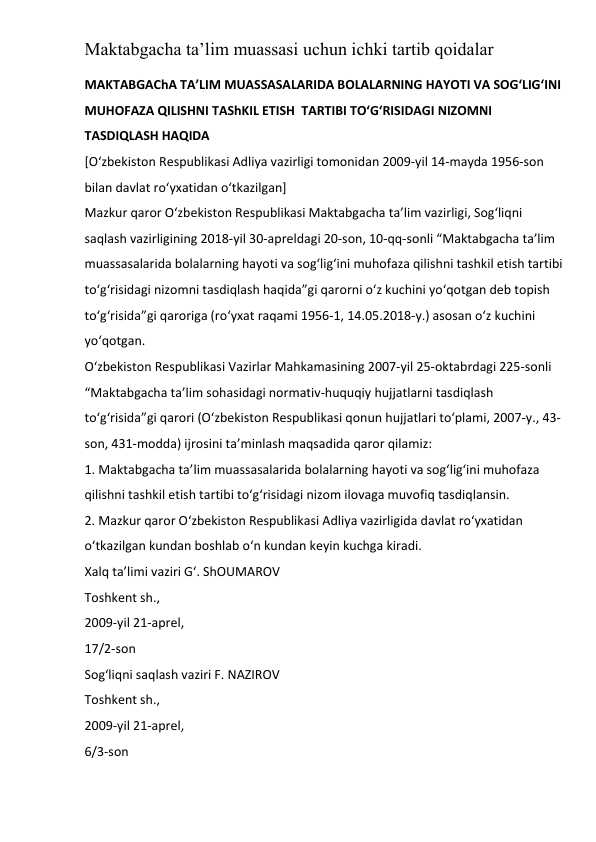 Maktabgacha ta'lim muassasi uchun ichki tartib qoidalar

MAKTABGAChA TA'LIM MUASSASALARIDA BOLALARNING HAYOTI VA SOG'LIG'INI MUHOFAZA QILISHNI TAShKIL ETISH TARTIBI TO'G'RISIDAGI NIZOMNI TASDIQLASH HAQIDA

[O'zbekiston Respublikasi Adliya vazirligi tomonidan 2009-yil 14-mayda 1956-son bilan davlat ro'yxatidan o'tkazilgan]

Mazkur qaror O'zbekiston Respublikasi Maktabgacha ta'lim vazirligi, Sog'liqni saqlash vazirligining 2018-yil 30-apreldagi 20-son, 10-qq-sonli "Maktabgacha ta'lim muassasalarida bolalarning hayoti va sog'lig'ini muhofaza qilishni tashkil etish tartibi to'g'risidagi nizomni tasdiqlash haqida"gi qarorni o'z kuchini yo'qotgan deb topish to'g'risida"gi qaroriga (ro'yxat raqami 1956-1, 14.05.2018-y.) asosan o'z kuchini yo'qotgan.

O'zbekiston Respublikasi Vazirlar Mahkamasining 2007-yil 25-oktabrdagi 225-sonli "Maktabgacha ta'lim sohasidagi normativ-huquqiy hujjatlarni tasdiqlash to'g'risida"gi qarori (O'zbekiston Respublikasi qonun hujjatlari to'plami, 2007-y., 43-son, 431-modda) ijrosini ta'minlash maqsadida qaror qilamiz:

1. Maktabgacha ta'lim muassasalarida bolalarning hayoti va sog'lig'ini muhofaza qilishni tashkil etish tartibi to'g'risidagi nizom ilovaga muvofiq tasdiqlansin.

2. Mazkur qaror O'zbekiston Respublikasi Adliya vazirligida davlat ro'yxatidan o'tkazilgan kundan boshlab o'n kundan keyin kuchga kiradi.

Xalq ta'limi vaziri G'. ShOUMAROV
Toshkent sh.,
2009-yil 21-aprel,
17/2-son
Sog'liqni saqlash vaziri F. NAZIROV
Toshkent sh.,
2009-yil 21-aprel,
6/3-son